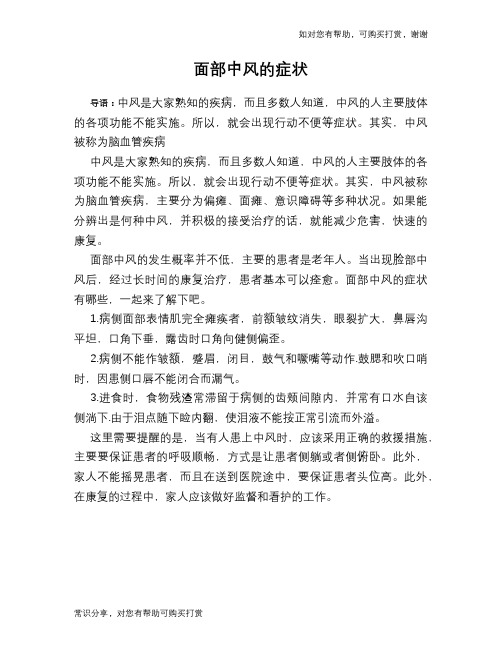 如对您有帮助，可购买打赏，谢谢

面部中风的症状

导语：中风是大家熟知的疾病，而且多数人知道，中风的人主要肢体的各项功能不能实施。所以，就会出现行动不便等症状。其实，中风被称为脑血管疾病

中风是大家熟知的疾病，而且多数人知道，中风的人主要肢体的各项功能不能实施。所以，就会出现行动不便等症状。其实，中风被称为脑血管疾病，主要分为偏瘫、面瘫、意识障碍等多种状况。如果能分辨出是何种中风，并积极的接受治疗的话，就能减少危害，快速的康复。

面部中风的发生概率并不低，主要的患者是老年人。当出现脸部中风后，经过长时间的康复治疗，患者基本可以痊愈。面部中风的症状有哪些，一起来了解下吧。

1.病侧面部表情肌完全瘫痪者，前额皱纹消失，眼裂扩大，鼻唇沟平坦，口角下垂，露齿时口角向健侧偏歪。

2.病侧不能作皱额，蹙眉，闭目，鼓气和噘嘴等动作.鼓腮和吹口哨时，因患侧口唇不能闭合而漏气。

3.进食时，食物残渣常滞留于病侧的齿颊间隙内，并常有口水自该侧淌下.由于泪点随下睑内翻，使泪液不能按正常引流而外溢。

这里需要提醒的是，当有人患上中风时，应该采用正确的救援措施，主要要保证患者的呼吸顺畅，方式是让患者侧躺或者侧俯卧。此外，家人不能摇晃患者，而且在送到医院途中，要保证患者头位高。此外，在康复的过程中，家人应该做好监督和看护的工作。

常识分享，对您有帮助可购买打赏